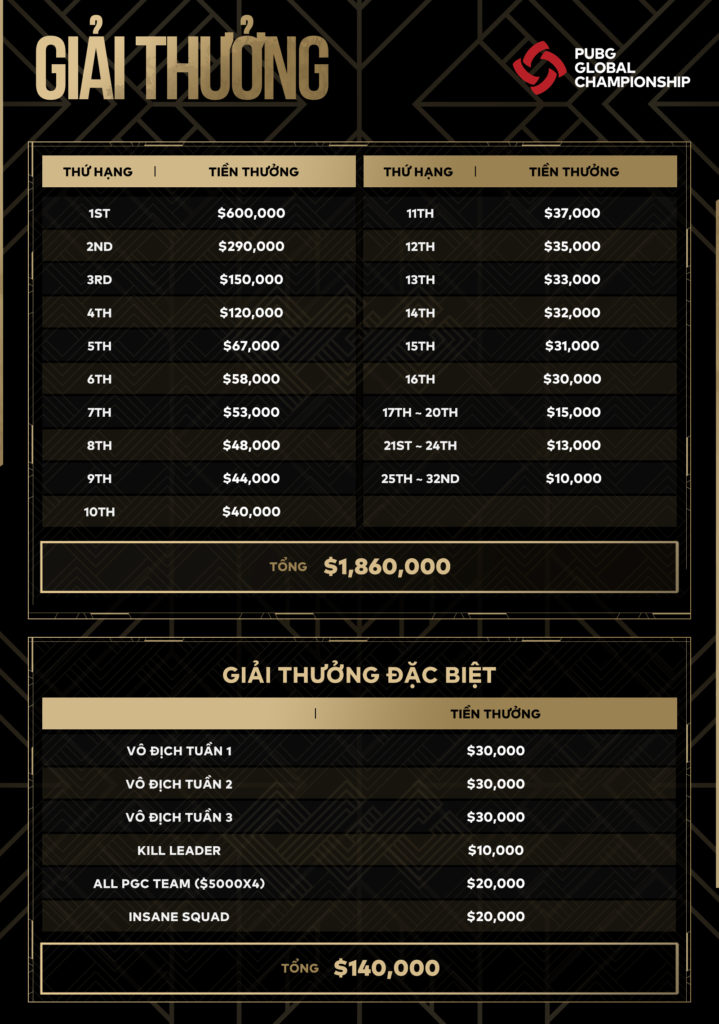 GIẢI THƯỞNG

PUBG GLOBAL CHAMPIONSHIP

| THỨ HẠNG | TIỀN THƯỞNG |
|---|---|
| 1ST | \$600,000 |
| 2ND | \$290,000 |
| 3RD | \$150,000 |
| 4TH | \$120,000 |
| 5TH | \$67,000 |
| 6TH | \$58,000 |
| 7TH | \$53,000 |
| 8TH | \$48,000 |
| 9TH | \$44,000 |
| 10TH | \$40,000 |

| THỨ HẠNG | TIỀN THƯỞNG |
|---|---|
| 11TH | \$37,000 |
| 12TH | \$35,000 |
| 13TH | \$33,000 |
| 14TH | \$32,000 |
| 15TH | \$31,000 |
| 16TH | \$30,000 |
| 17TH ~ 20TH | \$15,000 |
| 21ST ~ 24TH | \$13,000 |
| 25TH ~ 32ND | \$10,000 |

TỔNG \$1,860,000

GIẢI THƯỞNG ĐẶC BIỆT

| | TIỀN THƯỞNG |
|---|---|
| VÔ ĐỊCH TUẦN 1 | \$30,000 |
| VÔ ĐỊCH TUẦN 2 | \$30,000 |
| VÔ ĐỊCH TUẦN 3 | \$30,000 |
| KILL LEADER | \$10,000 |
| ALL PGC TEAM (\$5000X4) | \$20,000 |
| INSANE SQUAD | \$20,000 |

TỔNG \$140,000